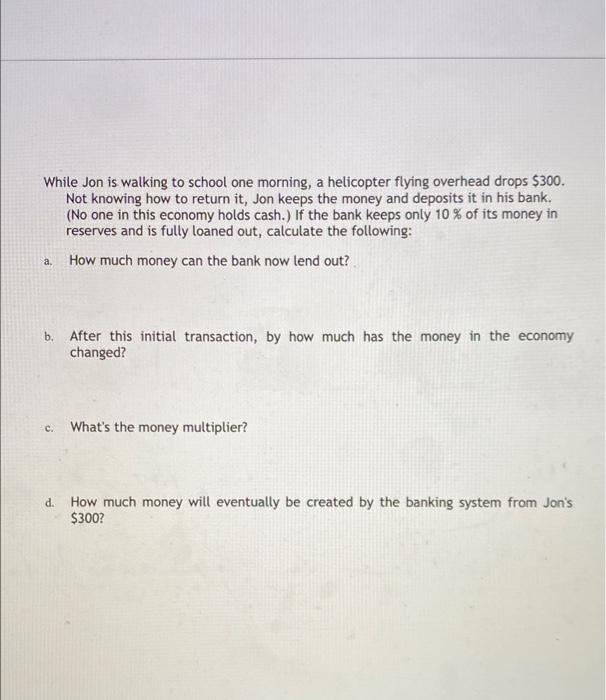 While Jon is walking to school one morning, a helicopter flying overhead drops $300. Not knowing how to return it, Jon keeps the money and deposits it in his bank. (No one in this economy holds cash.) If the bank keeps only 10 % of its money in reserves and is fully loaned out, calculate the following:

a. How much money can the bank now lend out?

b. After this initial transaction, by how much has the money in the economy changed?

c. What's the money multiplier?

d. How much money will eventually be created by the banking system from Jon's $300?